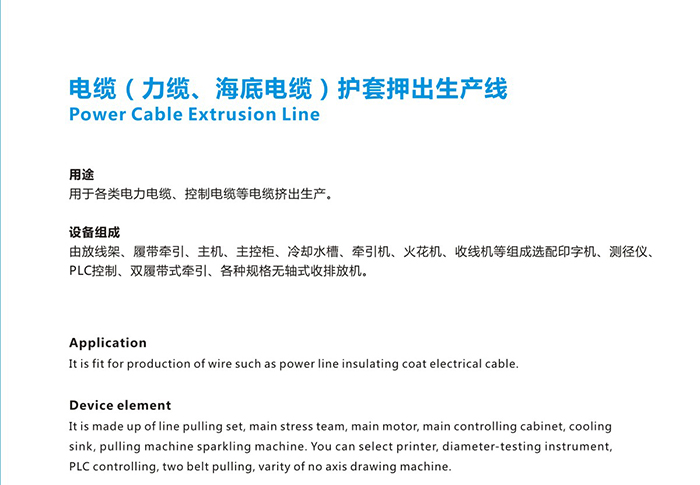 电缆（力缆、海底电缆）护套押出生产线
Power Cable Extrusion Line

用途
用于各类电力电缆、控制电缆等电缆挤出生产。

设备组成
由放线架、履带牵引、主机、主控柜、冷却水槽、牵引机、火花机、收线机等组成选配印字机、测径仪、PLC控制、双履带式牵引、各种规格无轴式收排放机。

Application
It is fit for production of wire such as power line insulating coat electrical cable.

Device element
It is made up of line pulling set, main stress team, main motor, main controlling cabinet, cooling sink, pulling machine sparkling machine. You can select printer, diameter-testing instrument, PLC controlling, two belt pulling, varity of no axis drawing machine.